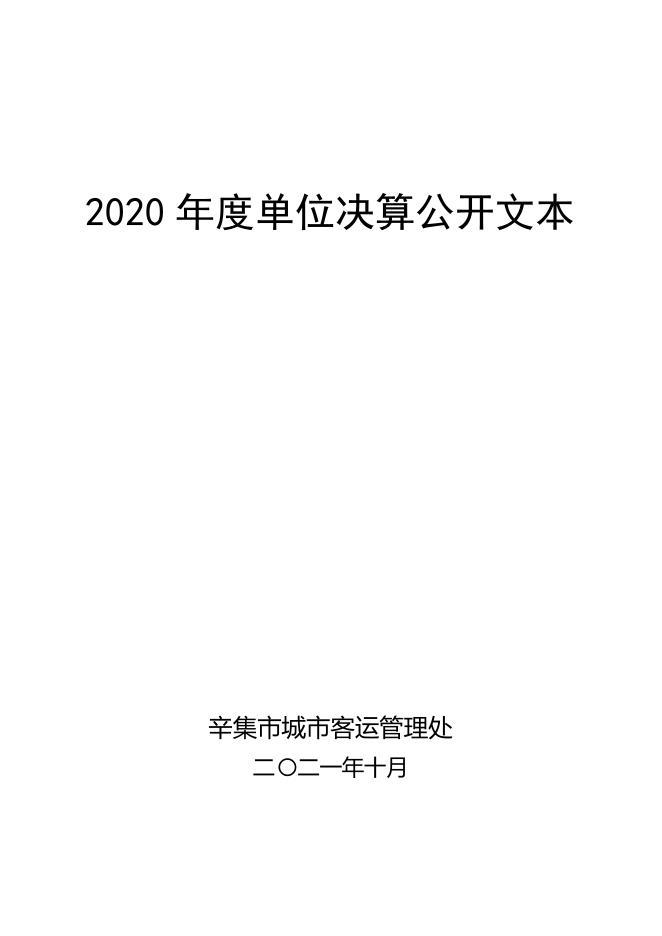 2020 年度单位决算公开文本

辛集市城市客运管理处
二〇二一年十月